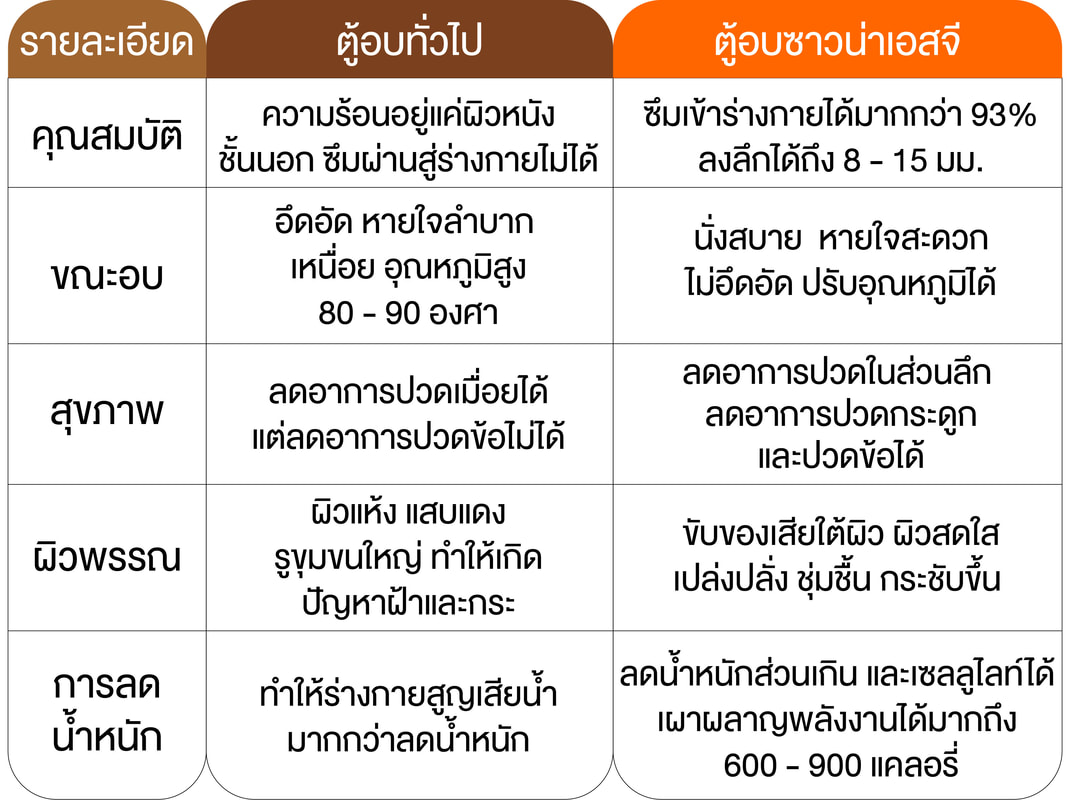 | รายละเอียด | ตู้อบทั่วไป | ตู้อบซาวน่าเอสจี |
|---|---|---|
| คุณสมบัติ | ความร้อนอยู่แค่ผิวหนังชั้นนอก ซึมผ่านสู่ร่างกายไม่ได้ | ซึมเข้าร่างกายได้มากกว่า 93% ลงลึกได้ถึง 8 - 15 มม. |
| ขณะอบ | อึดอัด หายใจลำบาก เหนื่อย อุณหภูมิสูง 80 - 90 องศา | นั่งสบาย หายใจสะดวก ไม่อึดอัด ปรับอุณหภูมิได้ |
| สุขภาพ | ลดอาการปวดเมื่อยได้ แต่ลดอาการปวดข้อไม่ได้ | ลดอาการปวดในส่วนลึก ลดอาการปวดกระดูก และปวดข้อได้ |
| ผิวพรรณ | ผิวแห้ง แสบแดง รูขุมขนใหญ่ ทำให้เกิดปัญหาฝ้าและกระ | ขับของเสียใต้ผิว ผิวสดใส เปล่งปลั่ง ชุ่มชื้น กระชับขึ้น |
| การลดน้ำหนัก | ทำให้ร่างกายสูญเสียน้ำมากกว่าลดน้ำหนัก | ลดน้ำหนักส่วนเกิน และเซลลูไลท์ได้ เผาผลาญพลังงานได้มากถึง 600 - 900 แคลอรี่ |